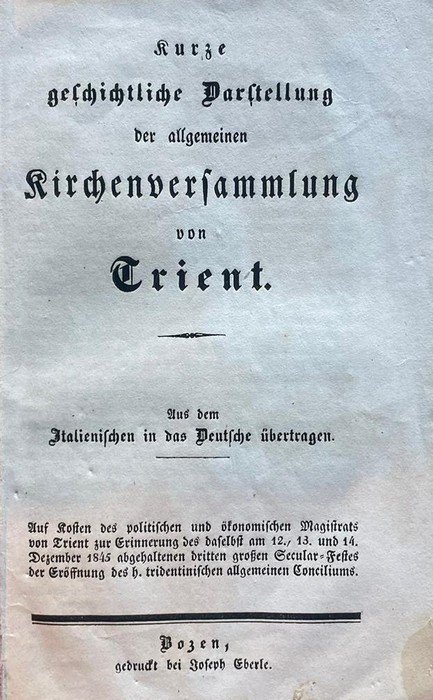 Kurze
geschichtliche Darstellung
der allgemeinen
Kirchenversammlung
von
Trient.

Aus dem
Italienischen in das Deutsche übertragen.

Auf Kosten des politischen und ökonomischen Magistrats von Trient zur Erinnerung des daselbst am 12., 13. und 14. Dezember 1845 abgehaltenen dritten großen Secular-Festes der Eröffnung des h. tridentinischen allgemeinen Conciliums.

Bozen,
gedruckt bei Joseph Eberle.